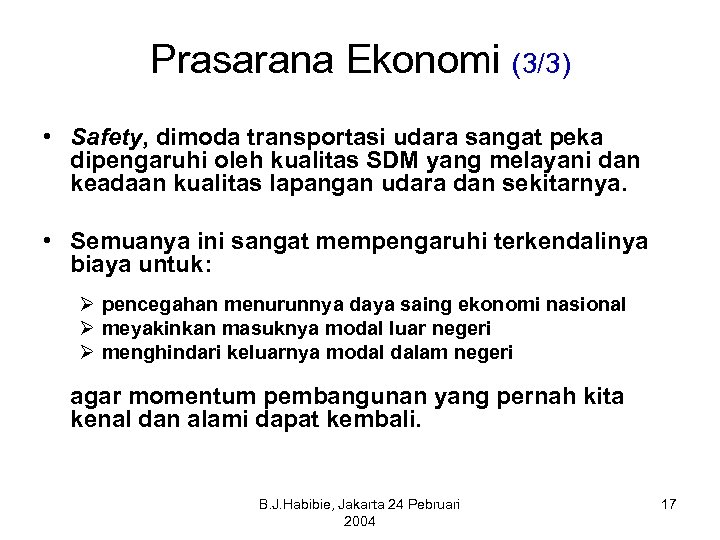 Prasarana Ekonomi (3/3)

• Safety, dimoda transportasi udara sangat peka dipengaruhi oleh kualitas SDM yang melayani dan keadaan kualitas lapangan udara dan sekitarnya.

• Semuanya ini sangat mempengaruhi terkendalinya biaya untuk:

➢ pencegahan menurunnya daya saing ekonomi nasional
➢ meyakinkan masuknya modal luar negeri
➢ menghindari keluarnya modal dalam negeri

agar momentum pembangunan yang pernah kita kenal dan alami dapat kembali.

B.J.Habibie, Jakarta 24 Pebruari 2004

17